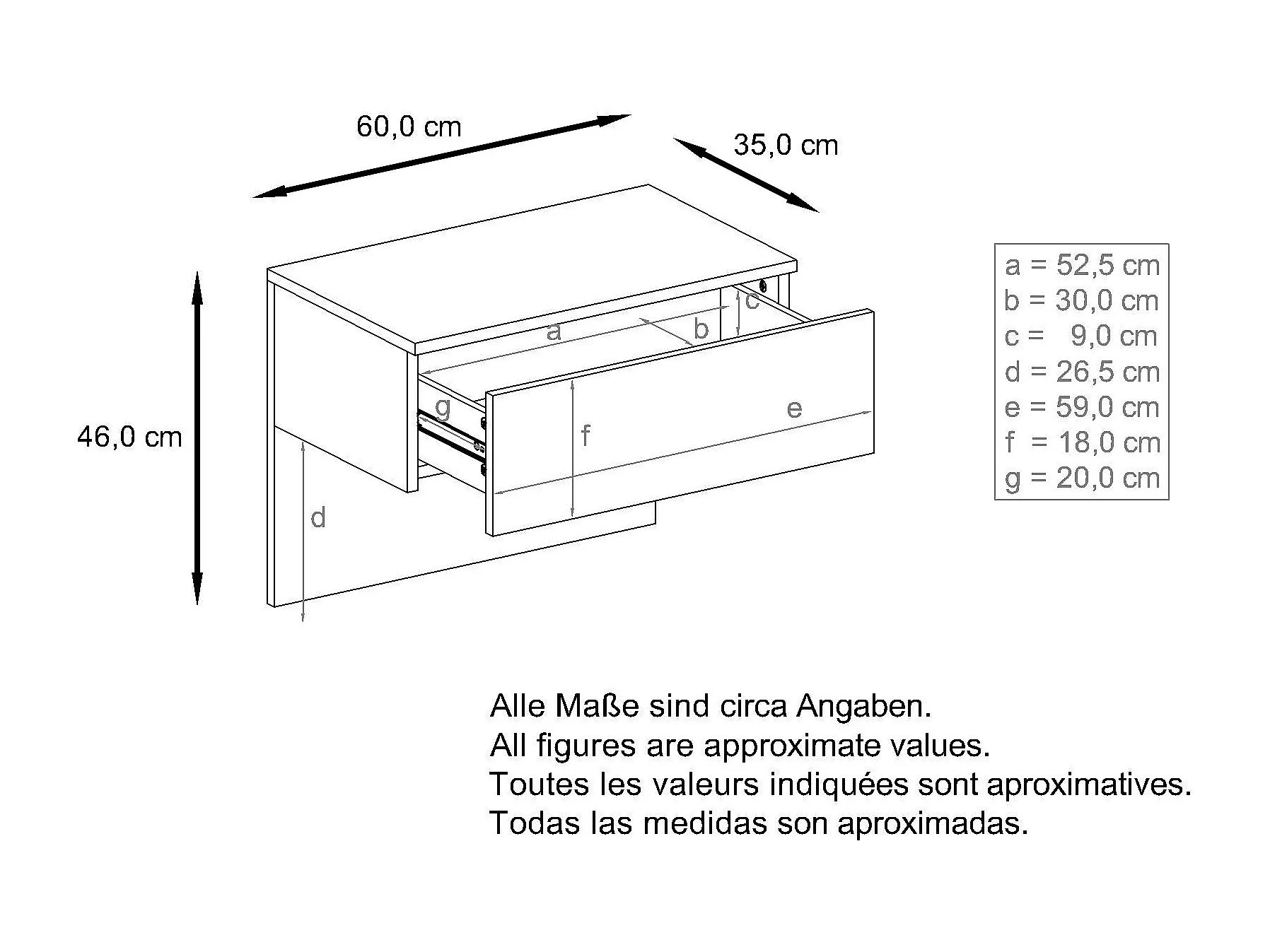 60,0 cm

35,0 cm

46,0 cm

a

b

c

g

f

e

d

a = 52,5 cm
b = 30,0 cm
c = 9,0 cm
d = 26,5 cm
e = 59,0 cm
f = 18,0 cm
g = 20,0 cm

Alle Maße sind circa Angaben.
All figures are approximate values.
Toutes les valeurs indiquées sont aproximatives.
Todas las medidas son aproximadas.